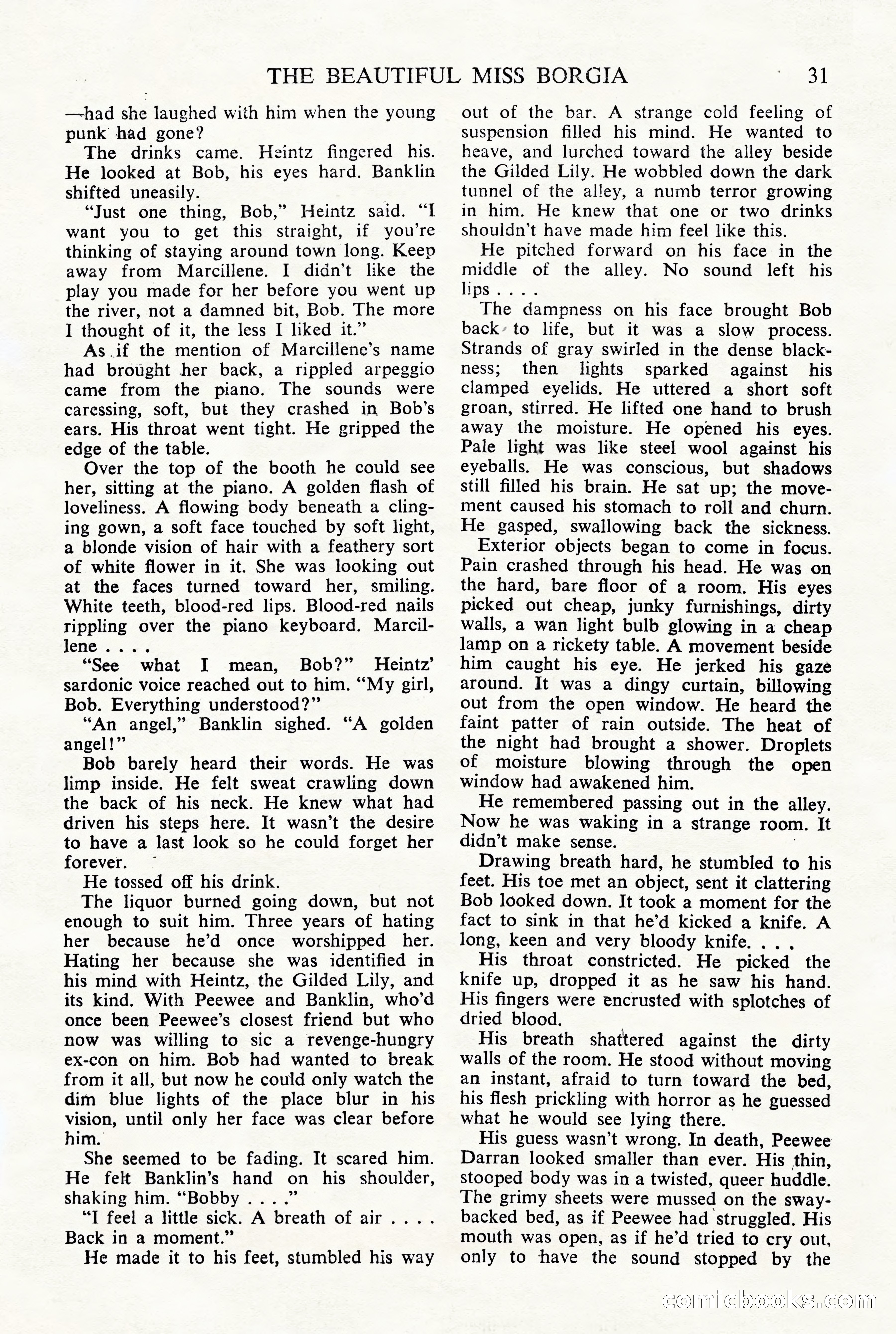 THE BEAUTIFUL MISS BORGIA 31

—had she laughed with him when the young punk had gone?

The drinks came. Heintz fingered his. He looked at Bob, his eyes hard. Banklin shifted uneasily.

"Just one thing, Bob," Heintz said. "I want you to get this straight, if you're thinking of staying around town long. Keep away from Marcillene. I didn't like the play you made for her before you went up the river, not a damned bit, Bob. The more I thought of it, the less I liked it."

As if the mention of Marcillene's name had brought her back, a rippled arpeggio came from the piano. The sounds were caressing, soft, but they crashed in Bob's ears. His throat went tight. He gripped the edge of the table.

Over the top of the booth he could see her, sitting at the piano. A golden flash of loveliness. A flowing body beneath a clinging gown, a soft face touched by soft light, a blonde vision of hair with a feathery sort of white flower in it. She was looking out at the faces turned toward her, smiling. White teeth, blood-red lips. Blood-red nails rippling over the piano keyboard. Marcillene . . . .

"See what I mean, Bob?" Heintz' sardonic voice reached out to him. "My girl, Bob. Everything understood?"

"An angel," Banklin sighed. "A golden angel!"

Bob barely heard their words. He was limp inside. He felt sweat crawling down the back of his neck. He knew what had driven his steps here. It wasn't the desire to have a last look so he could forget her forever.

He tossed off his drink.

The liquor burned going down, but not enough to suit him. Three years of hating her because he'd once worshipped her. Hating her because she was identified in his mind with Heintz, the Gilded Lily, and its kind. With Peewee and Banklin, who'd once been Peewee's closest friend but who now was willing to sic a revenge-hungry ex-con on him. Bob had wanted to break from it all, but now he could only watch the dim blue lights of the place blur in his vision, until only her face was clear before him.

She seemed to be fading. It scared him. He felt Banklin's hand on his shoulder, shaking him. "Bobby . . . ."

"I feel a little sick. A breath of air . . . . Back in a moment."

He made it to his feet, stumbled his way out of the bar. A strange cold feeling of suspension filled his mind. He wanted to heave, and lurched toward the alley beside the Gilded Lily. He wobbled down the dark tunnel of the alley, a numb terror growing in him. He knew that one or two drinks shouldn't have made him feel like this.

He pitched forward on his face in the middle of the alley. No sound left his lips . . . .

The dampness on his face brought Bob back to life, but it was a slow process. Strands of gray swirled in the dense blackness; then lights sparked against his clamped eyelids. He uttered a short soft groan, stirred. He lifted one hand to brush away the moisture. He opened his eyes. Pale light was like steel wool against his eyeballs. He was conscious, but shadows still filled his brain. He sat up; the movement caused his stomach to roll and churn. He gasped, swallowing back the sickness.

Exterior objects began to come in focus. Pain crashed through his head. He was on the hard, bare floor of a room. His eyes picked out cheap, junky furnishings, dirty walls, a wan light bulb glowing in a cheap lamp on a rickety table. A movement beside him caught his eye. He jerked his gaze around. It was a dingy curtain, billowing out from the open window. He heard the faint patter of rain outside. The heat of the night had brought a shower. Droplets of moisture blowing through the open window had awakened him.

He remembered passing out in the alley. Now he was waking in a strange room. It didn't make sense.

Drawing breath hard, he stumbled to his feet. His toe met an object, sent it clattering Bob looked down. It took a moment for the fact to sink in that he'd kicked a knife. A long, keen and very bloody knife. . . .

His throat constricted. He picked the knife up, dropped it as he saw his hand. His fingers were encrusted with splotches of dried blood.

His breath shattered against the dirty walls of the room. He stood without moving an instant, afraid to turn toward the bed, his flesh prickling with horror as he guessed what he would see lying there.

His guess wasn't wrong. In death, Peewee Darran looked smaller than ever. His thin, stooped body was in a twisted, queer huddle. The grimy sheets were mussed on the swaybacked bed, as if Peewee had struggled. His mouth was open, as if he'd tried to cry out, only to have the sound stopped by the

comicbooks.com